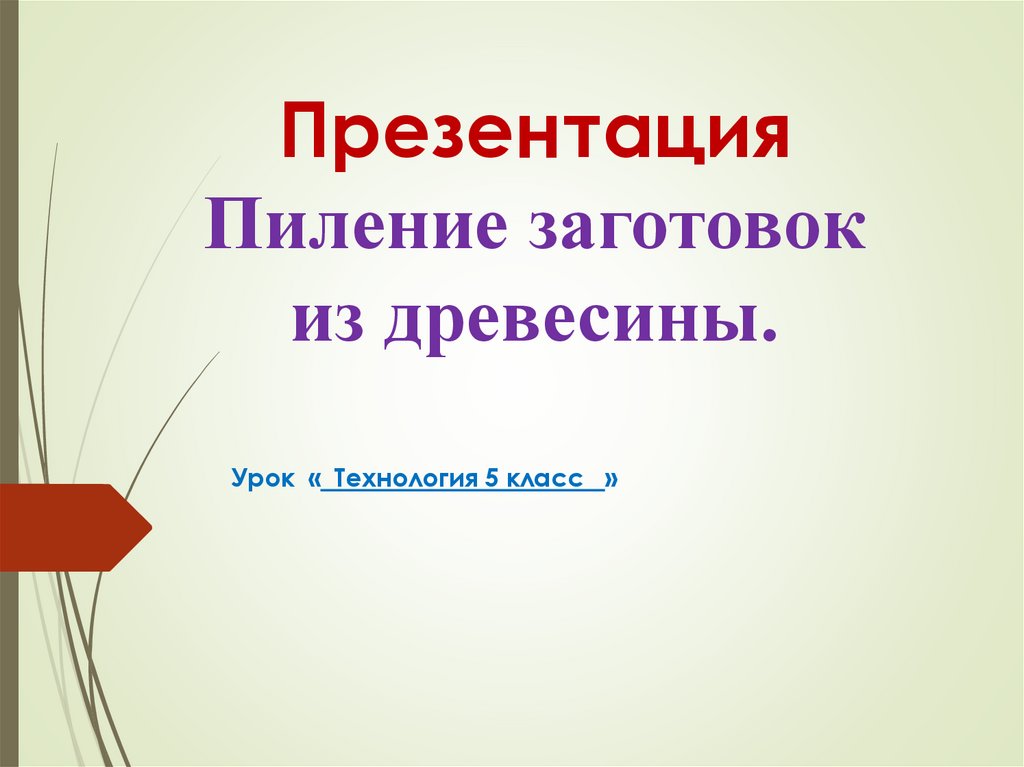 Презентация
Пиление заготовок из древесины.

Урок « Технология 5 класс »